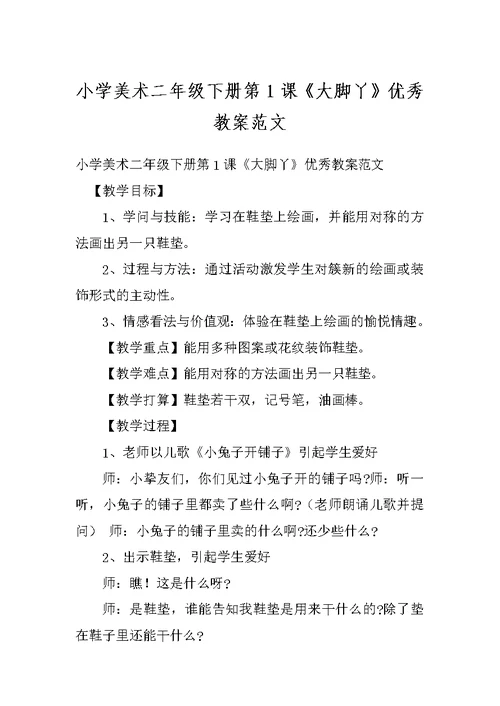 小学美术二年级下册第 1 课《大脚丫》优秀教案范文

小学美术二年级下册第 1 课《大脚丫》优秀教案范文

【教学目标】

1、学问与技能：学习在鞋垫上绘画，并能用对称的方法画出另一只鞋垫。

2、过程与方法：通过活动激发学生对簇新的绘画或装饰形式的主动性。

3、情感看法与价值观：体验在鞋垫上绘画的愉悦情趣。

【教学重点】能用多种图案或花纹装饰鞋垫。

【教学难点】能用对称的方法画出另一只鞋垫。

【教学打算】鞋垫若干双，记号笔，油画棒。

【教学过程】

1、老师以儿歌《小兔子开铺子》引起学生爱好

师：小挚友们，你们见过小兔子开的铺子吗?师：听一听，小兔子的铺子里都卖了些什么啊?（老师朗诵儿歌并提问） 师：小兔子的铺子里卖的什么啊?还少些什么?

2、出示鞋垫，引起学生爱好

师：瞧！这是什么呀?

师：是鞋垫，谁能告知我鞋垫是用来干什么的?除了垫在鞋子里还能干什么?